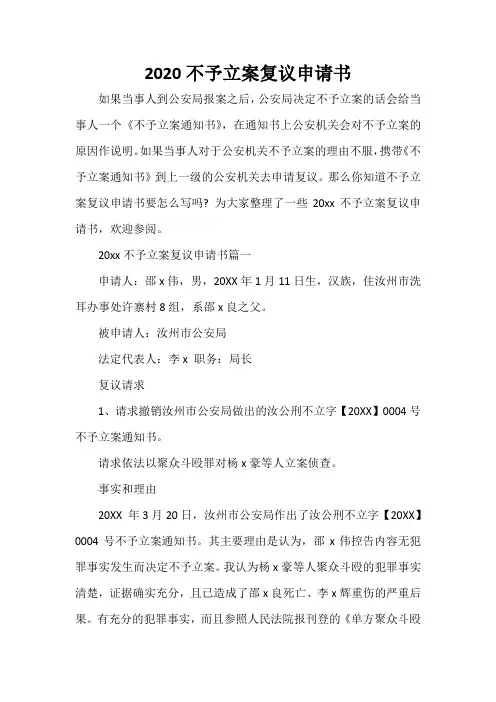 2020 不予立案复议申请书

如果当事人到公安局报案之后，公安局决定不予立案的话会给当事人一个《不予立案通知书》，在通知书上公安机关会对不予立案的原因作说明。如果当事人对于公安机关不予立案的理由不服，携带《不予立案通知书》到上一级的公安机关去申请复议。那么你知道不予立案复议申请书要怎么写吗？为大家整理了一些 20xx 不予立案复议申请书，欢迎参阅。

20xx 不予立案复议申请书篇一

申请人：邵 x 伟，男，20XX 年 1 月 11 日生，汉族，住汝州市洗耳办事处许寨村 8 组，系邵 x 良之父。

被申请人：汝州市公安局

法定代表人：李 x 职务：局长

复议请求

1、请求撤销汝州市公安局做出的汝公刑不立字【20XX】0004 号不予立案通知书。

请求依法以聚众斗殴罪对杨 x 豪等人立案侦查。

事实和理由

20XX 年 3 月 20 日，汝州市公安局作出了汝公刑不立字【20XX】0004 号不予立案通知书。其主要理由是认为，邵 x 伟控告内容无犯罪事实发生而决定不予立案。我认为杨 x 豪等人聚众斗殴的犯罪事实清楚，证据确实充分，且已造成了邵 x 良死亡、李 x 辉重伤的严重后果。有充分的犯罪事实，而且参照人民法院报刊登的《单方聚众斗殴